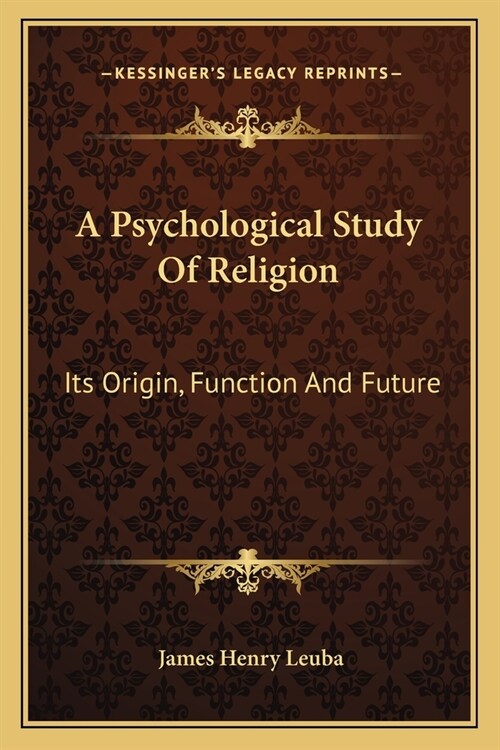 —KESSINGER'S LEGACY REPRINTS—

A Psychological Study Of Religion

Its Origin, Function And Future

James Henry Leuba